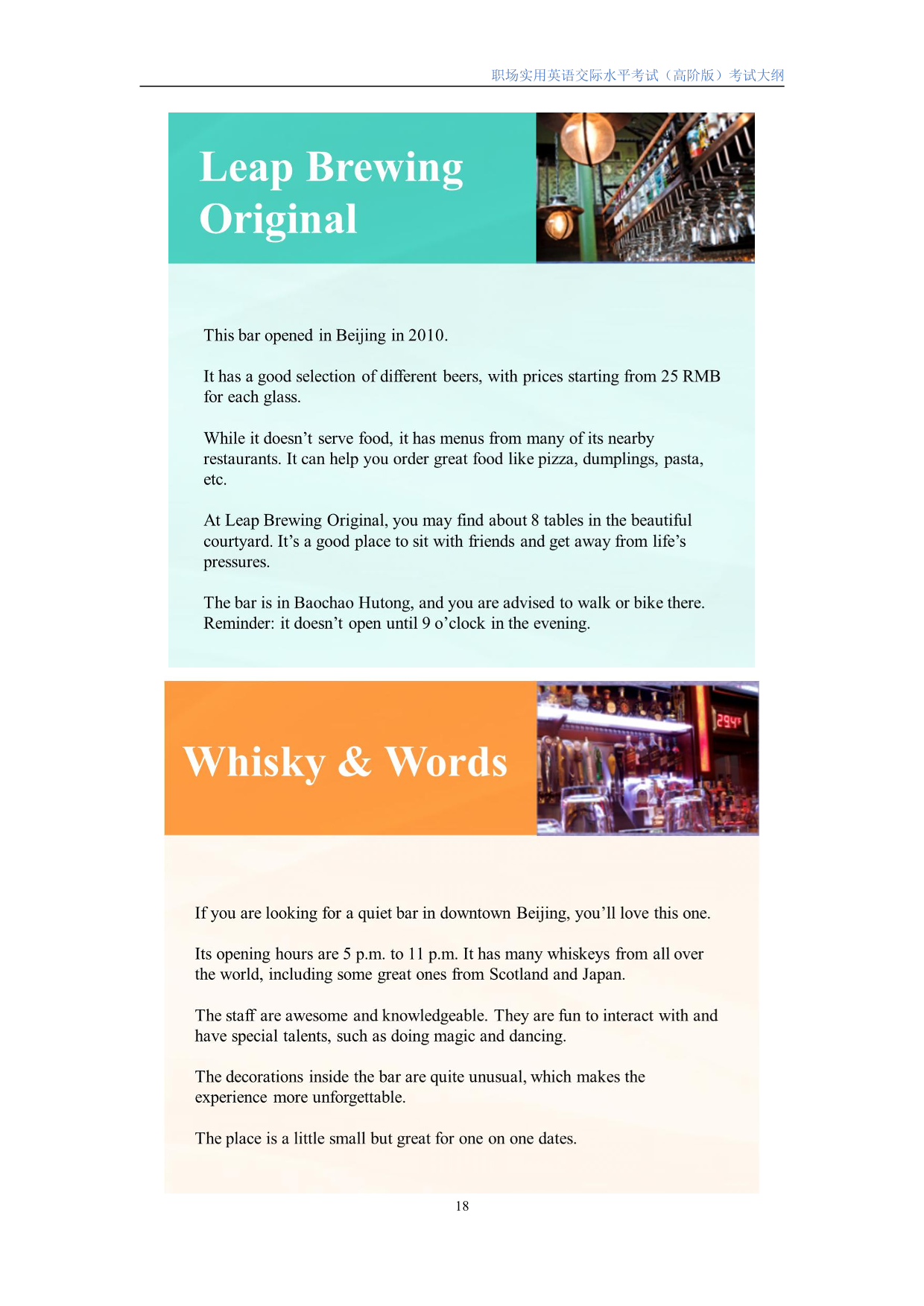 职场实用英语交际水平考试（高阶版）考试大纲

Leap Brewing Original

This bar opened in Beijing in 2010.

It has a good selection of different beers, with prices starting from 25 RMB for each glass.

While it doesn't serve food, it has menus from many of its nearby restaurants. It can help you order great food like pizza, dumplings, pasta, etc.

At Leap Brewing Original, you may find about 8 tables in the beautiful courtyard. It's a good place to sit with friends and get away from life's pressures.

The bar is in Baochao Hutong, and you are advised to walk or bike there. Reminder: it doesn't open until 9 o'clock in the evening.

Whisky & Words

If you are looking for a quiet bar in downtown Beijing, you'll love this one.

Its opening hours are 5 p.m. to 11 p.m. It has many whiskeys from all over the world, including some great ones from Scotland and Japan.

The staff are awesome and knowledgeable. They are fun to interact with and have special talents, such as doing magic and dancing.

The decorations inside the bar are quite unusual, which makes the experience more unforgettable.

The place is a little small but great for one on one dates.

18